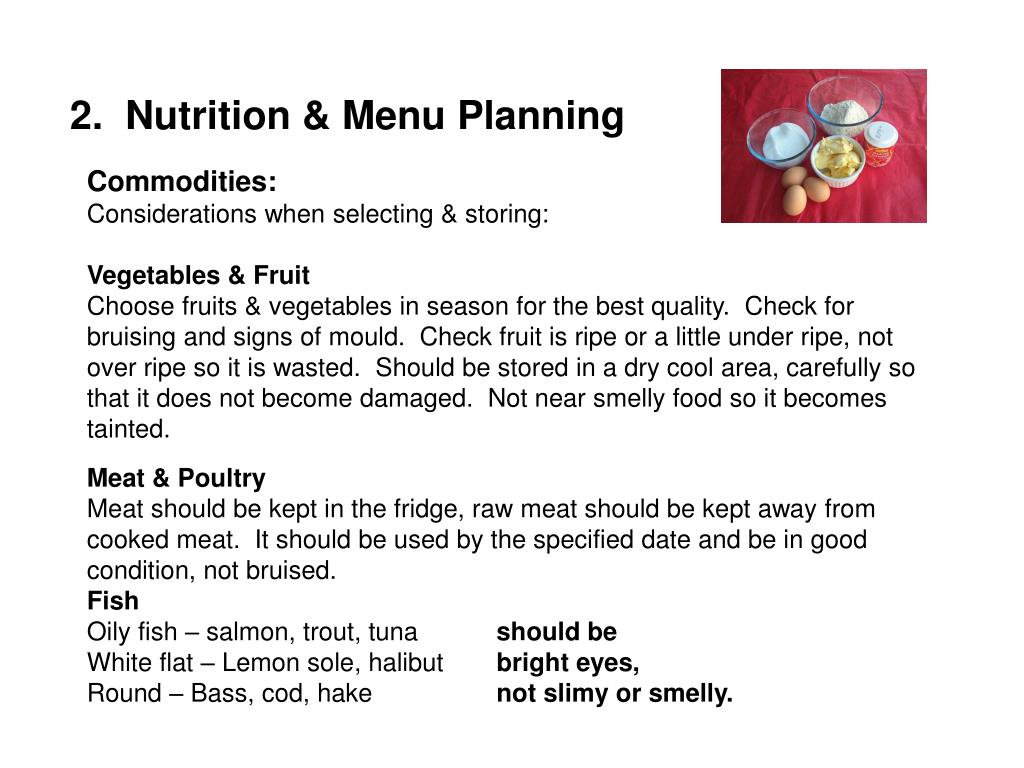 2. Nutrition & Menu Planning

Commodities:
Considerations when selecting & storing:

Vegetables & Fruit
Choose fruits & vegetables in season for the best quality. Check for bruising and signs of mould. Check fruit is ripe or a little under ripe, not over ripe so it is wasted. Should be stored in a dry cool area, carefully so that it does not become damaged. Not near smelly food so it becomes tainted.

Meat & Poultry
Meat should be kept in the fridge, raw meat should be kept away from cooked meat. It should be used by the specified date and be in good condition, not bruised.
Fish
Oily fish – salmon, trout, tuna
White flat – Lemon sole, halibut
Round – Bass, cod, hake

should be
bright eyes,
not slimy or smelly.